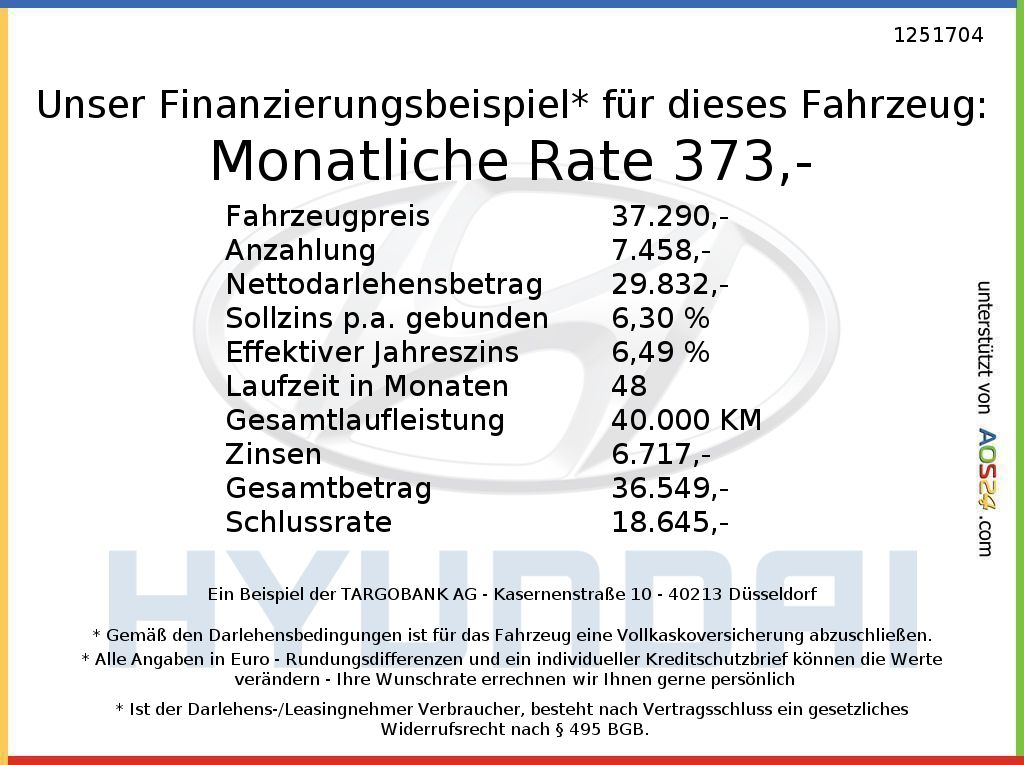 1251704

Unser Finanzierungsbeispiel* für dieses Fahrzeug:
Monatliche Rate 373,-

Fahrzeugpreis 37.290,-
Anzahlung 7.458,-
Nettodarlehensbetrag 29.832,-
Sollzins p.a. gebunden 6,30 %
Effektiver Jahreszins 6,49 %
Laufzeit in Monaten 48
Gesamtlaufleistung 40.000 KM
Zinsen 6.717,-
Gesamtbetrag 36.549,-
Schlussrate 18.645,-

Ein Beispiel der TARGOBANK AG - Kasernenstraße 10 - 40213 Düsseldorf

* Gemäß den Darlehensbedingungen ist für das Fahrzeug eine Vollkaskoversicherung abzuschließen.
* Alle Angaben in Euro - Rundungsdifferenzen und ein individueller Kreditschutzbrief können die Werte verändern - Ihre Wunschrate errechnen wir Ihnen gerne persönlich

* Ist der Darlehens-/Leasingnehmer Verbraucher, besteht nach Vertragsschluss ein gesetzliches Widerrufsrecht nach § 495 BGB.

unterstützt von AOS24.com

HYUNDAI